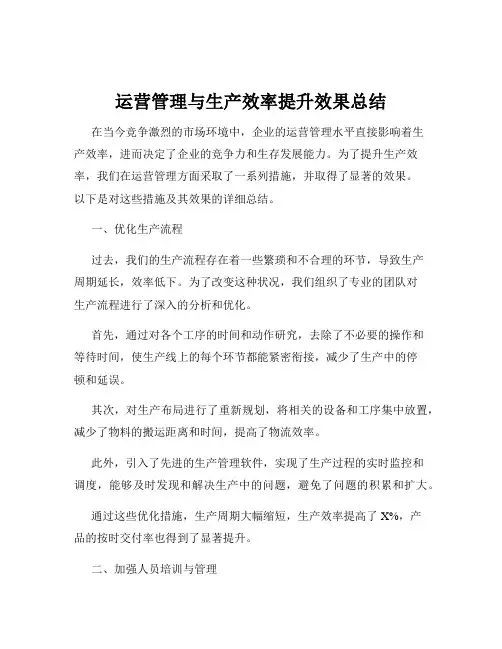 运营管理与生产效率提升效果总结

在当今竞争激烈的市场环境中，企业的运营管理水平直接影响着生产效率，进而决定了企业的竞争力和生存发展能力。为了提升生产效率，我们在运营管理方面采取了一系列措施，并取得了显著的效果。以下是对这些措施及其效果的详细总结。

一、优化生产流程

过去，我们的生产流程存在着一些繁琐和不合理的环节，导致生产周期延长，效率低下。为了改变这种状况，我们组织了专业的团队对生产流程进行了深入的分析和优化。

首先，通过对各个工序的时间和动作研究，去除了不必要的操作和等待时间，使生产线上的每个环节都能紧密衔接，减少了生产中的停顿和延误。

其次，对生产布局进行了重新规划，将相关的设备和工序集中放置，减少了物料的搬运距离和时间，提高了物流效率。

此外，引入了先进的生产管理软件，实现了生产过程的实时监控和调度，能够及时发现和解决生产中的问题，避免了问题的积累和扩大。

通过这些优化措施，生产周期大幅缩短，生产效率提高了 X%，产品的按时交付率也得到了显著提升。

二、加强人员培训与管理